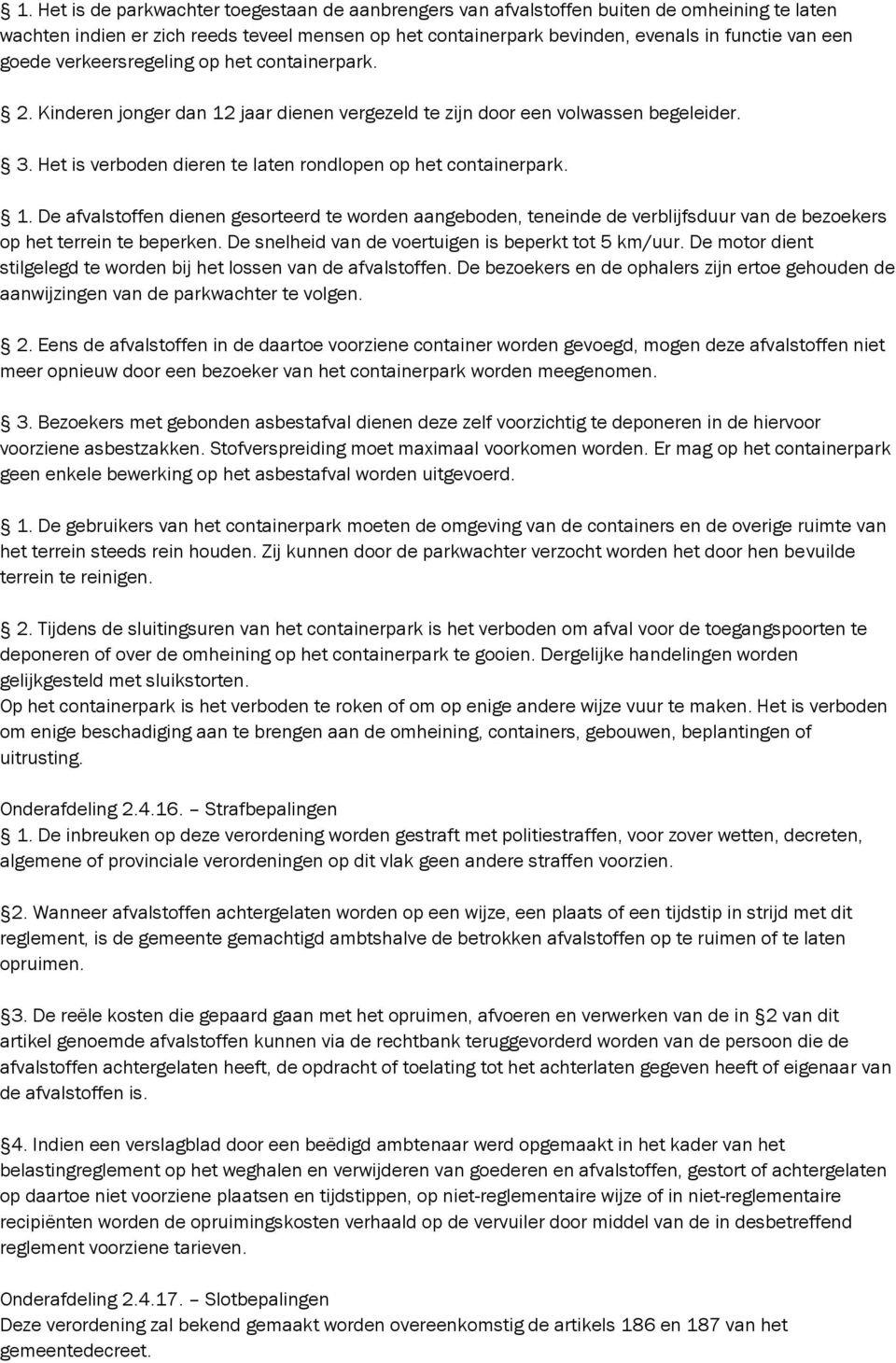 1. Het is de parkwachter toegestaan de aanbrengers van afvalstoffen buiten de omheining te laten wachten indien er zich reeds teveel mensen op het containerpark bevinden, evenals in functie van een goede verkeersregeling op het containerpark. 2. Kinderen jonger dan 12 jaar dienen vergezeld te zijn door een volwassen begeleider. 3. Het is verboden dieren te laten rondlopen op het containerpark. 1. De afvalstoffen dienen gesorteerd te worden aangeboden, teneinde de verblijfsduur van de bezoekers op het terrein te beperken. De snelheid van de voertuigen is beperkt tot 5 km/uur. De motor dient stilgelegd te worden bij het lossen van de afvalstoffen. De bezoekers en de ophalers zijn ertoe gehouden de aanwijzingen van de parkwachter te volgen.

2. Eens de afvalstoffen in de daartoe voorziene container worden gevoegd, mogen deze afvalstoffen niet meer opnieuw door een bezoeker van het containerpark worden meegenomen.

3. Bezoekers met gebonden asbestafval dienen deze zelf voorzichtig te deponeren in de hiervoor voorziene asbestzakken. Stofverspreiding moet maximaal voorkomen worden. Er mag op het containerpark geen enkele bewerking op het asbestafval worden uitgevoerd.

1. De gebruikers van het containerpark moeten de omgeving van de containers en de overige ruimte van het terrein steeds rein houden. Zij kunnen door de parkwachter verzocht worden het door hen bevuilde terrein te reinigen.

2. Tijdens de sluitingsuren van het containerpark is het verboden om afval voor de toegangspoorten te deponeren of over de omheining op het containerpark te gooien. Dergelijke handelingen worden gelijkgesteld met sluikstorten.
Op het containerpark is het verboden te roken of om op enige andere wijze vuur te maken. Het is verboden om enige beschadiging aan te brengen aan de omheining, containers, gebouwen, beplantingen of uitrusting.

Onderafdeling 2.4.16. – Strafbepalingen
1. De inbreuken op deze verordening worden gestraft met politiestraffen, voor zover wetten, decreten, algemene of provinciale verordeningen op dit vlak geen andere straffen voorzien.

2. Wanneer afvalstoffen achtergelaten worden op een wijze, een plaats of een tijdstip in strijd met dit reglement, is de gemeente gemachtigd ambtshalve de betrokken afvalstoffen op te ruimen of te laten opruimen.

3. De reële kosten die gepaard gaan met het opruimen, afvoeren en verwerken van de in 2 van dit artikel genoemde afvalstoffen kunnen via de rechtbank teruggevorderd worden van de persoon die de afvalstoffen achtergelaten heeft, de opdracht of toelating tot het achterlaten gegeven heeft of eigenaar van de afvalstoffen is.

4. Indien een verslagblad door een beëdigd ambtenaar werd opgemaakt in het kader van het belastingreglement op het weghalen en verwijderen van goederen en afvalstoffen, gestort of achtergelaten op daartoe niet voorziene plaatsen en tijdstippen, op niet-reglementaire wijze of in niet-reglementaire recipiënten worden de opruimingskosten verhaald op de vervuiler door middel van de in desbetreffend reglement voorziene tarieven.

Onderafdeling 2.4.17. – Slotbepalingen
Deze verordening zal bekend gemaakt worden overeenkomstig de artikels 186 en 187 van het gemeentedecreet.